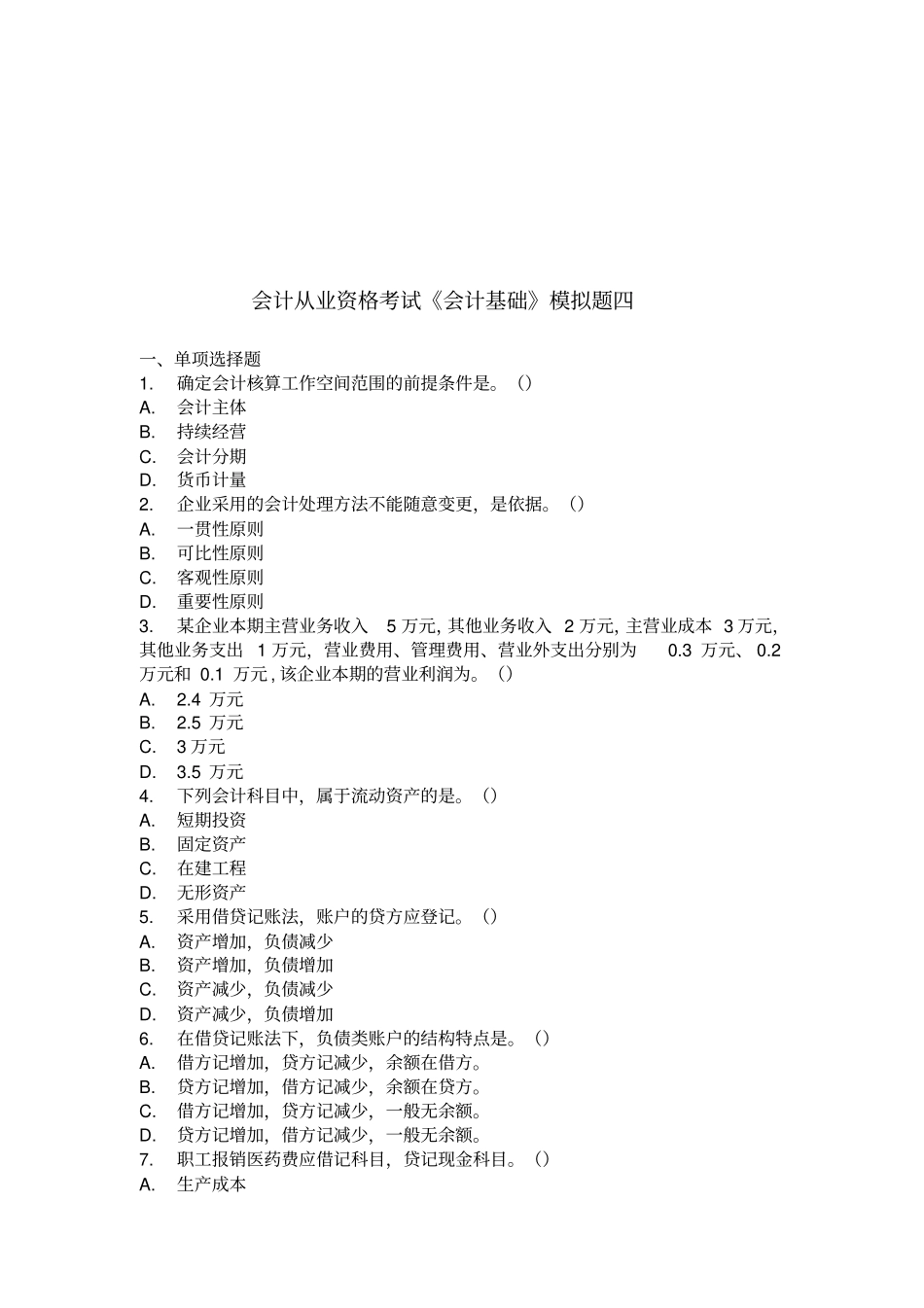 会计从业资格考试《会计基础》模拟题四

一、单项选择题
1.确定会计核算工作空间范围的前提条件是。()
A.会计主体
B.持续经营
C.会计分期
D.货币计量
2.企业采用的会计处理方法不能随意变更，是依据。()
A.一贯性原则
B.可比性原则
C.客观性原则
D.重要性原则
3.某企业本期主营业务收入5万元，其他业务收入2万元，主营业成本3万元，其他业务支出1万元，营业费用、管理费用、营业外支出分别为0.3万元、0.2万元和0.1万元，该企业本期的营业利润为。()
A.2.4万元
B.2.5万元
C.3万元
D.3.5万元
4.下列会计科目中，属于流动资产的是。()
A.短期投资
B.固定资产
C.在建工程
D.无形资产
5.采用借贷记账法，账户的贷方应登记。()
A.资产增加，负债减少
B.资产增加，负债增加
C.资产减少，负债减少
D.资产减少，负债增加
6.在借贷记账法下，负债类账户的结构特点是。()
A.借方记增加，贷方记减少，余额在借方。
B.贷方记增加，借方记减少，余额在贷方。
C.借方记增加，贷方记减少，一般无余额。
D.贷方记增加，借方记减少，一般无余额。
7.职工报销医药费应借记科目，贷记现金科目。()
A.生产成本